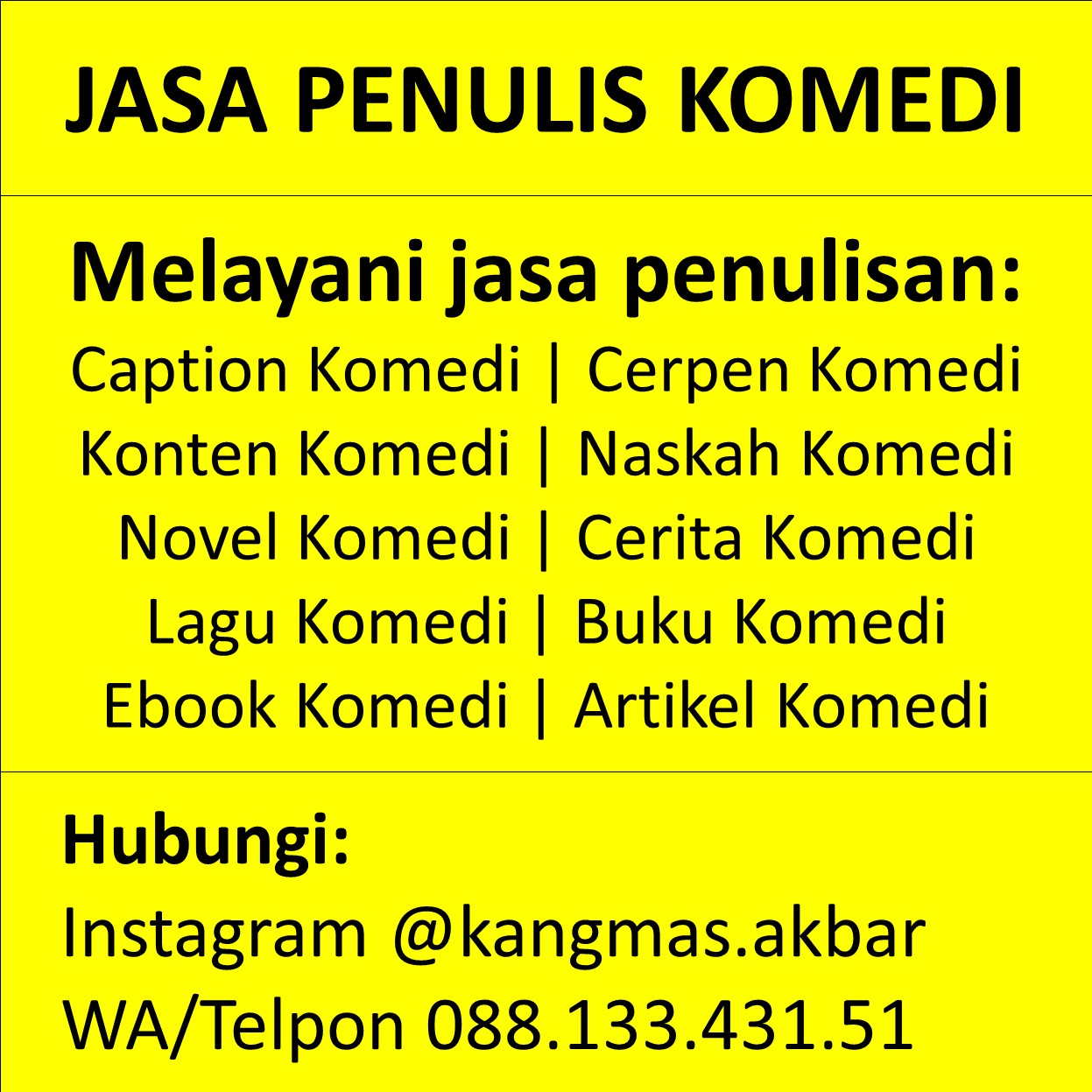 JASA PENULIS KOMEDI

Melayani jasa penulisan:
Caption Komedi | Cerpen Komedi
Konten Komedi | Naskah Komedi
Novel Komedi | Cerita Komedi
Lagu Komedi | Buku Komedi
Ebook Komedi | Artikel Komedi

Hubungi:
Instagram @kangmas.akbar
WA/Telpon 088.133.431.51